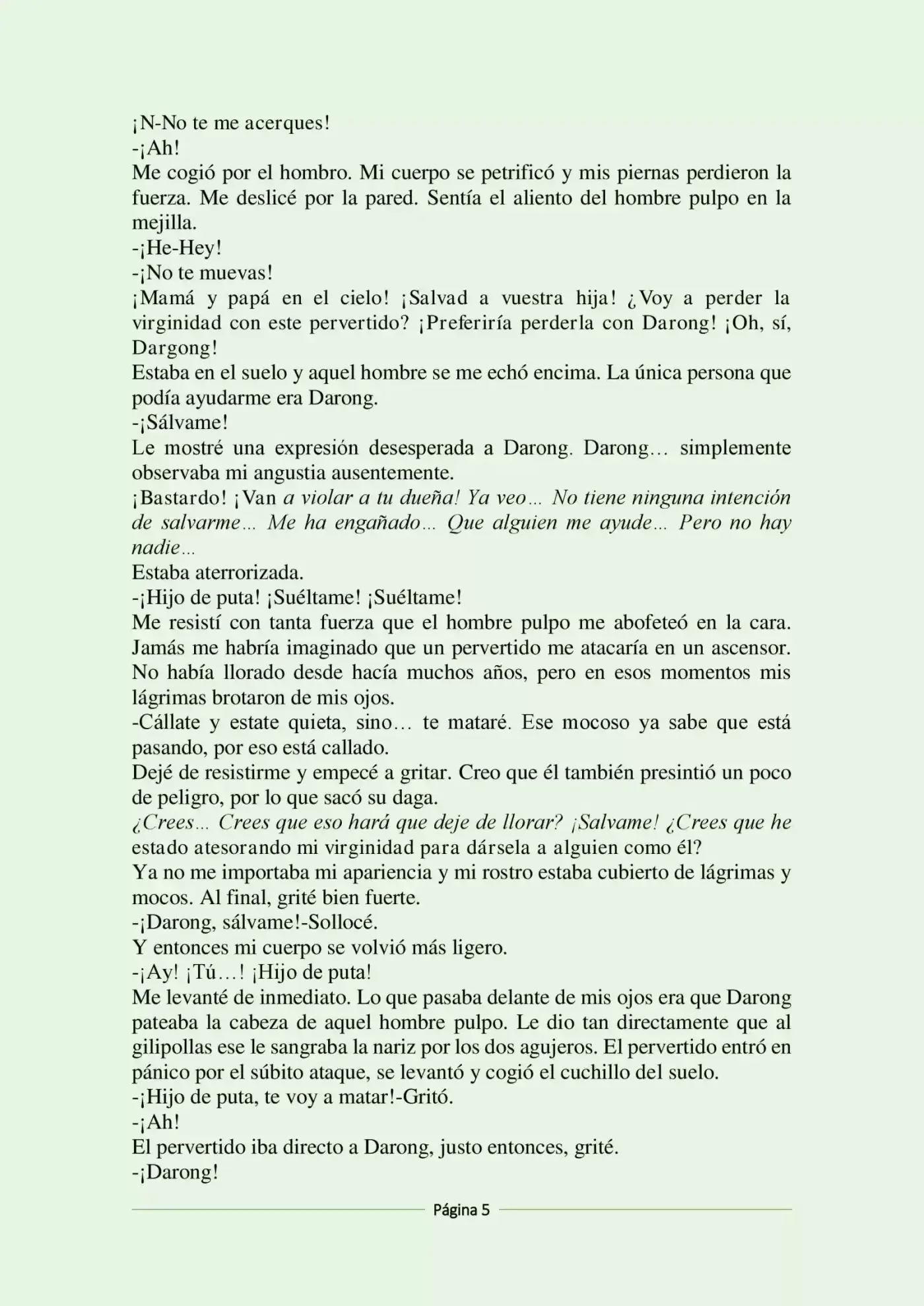 ¡N-No te me acerques!
-¡Ah!
Me cogió por el hombro. Mi cuerpo se petrificó y mis piernas perdieron la fuerza. Me deslicé por la pared. Sentía el aliento del hombre pulpo en la mejilla.
-¡He-Hey!
-¡No te muevas!
¡Mamá y papá en el cielo! ¡Salvad a vuestra hija! ¿Voy a perder la virginidad con este pervertido? ¡Preferiría perderla con Darong! ¡Oh, sí, Dargong!
Estaba en el suelo y aquel hombre se me echó encima. La única persona que podía ayudarme era Darong.
-¡Sálvame!
Le mostré una expresión desesperada a Darong. Darong… simplemente observaba mi angustia ausentemente.
¡Bastardo! ¡Van a violar a tu dueña! Ya veo… No tiene ninguna intención de salvarme… Me ha engañado… Que alguien me ayude… Pero no hay nadie…
Estaba aterrorizada.
-¡Hijo de puta! ¡Suéltame! ¡Suéltame!
Me resistí con tanta fuerza que el hombre pulpo me abofeteó en la cara. Jamás me habría imaginado que un pervertido me atacaría en un ascensor. No había llorado desde hacía muchos años, pero en esos momentos mis lágrimas brotaron de mis ojos.
-Cállate y estate quieta, sino… te mataré. Ese mocoso ya sabe que está pasando, por eso está callado.
Dejé de resistirme y empecé a gritar. Creo que él también presintió un poco de peligro, por lo que sacó su daga.
¿Crees… Crees que eso hará que deje de llorar? ¡Salvame! ¿Crees que he estado atesorando mi virginidad para dársela a alguien como él?
Ya no me importaba mi apariencia y mi rostro estaba cubierto de lágrimas y mocos. Al final, grité bien fuerte.
-¡Darong, sálvame!-Sollocé.
Y entonces mi cuerpo se volvió más ligero.
-¡Ay! ¡Tú…! ¡Hijo de puta!
Me levanté de inmediato. Lo que pasaba delante de mis ojos era que Darong pateaba la cabeza de aquel hombre pulpo. Le dio tan directamente que al gilipollas ese le sangraba la nariz por los dos agujeros. El pervertido entró en pánico por el súbito ataque, se levantó y cogió el cuchillo del suelo.
-¡Hijo de puta, te voy a matar!-Gritó.
-¡Ah!
El pervertido iba directo a Darong, justo entonces, grité.
-¡Darong!

Página 5